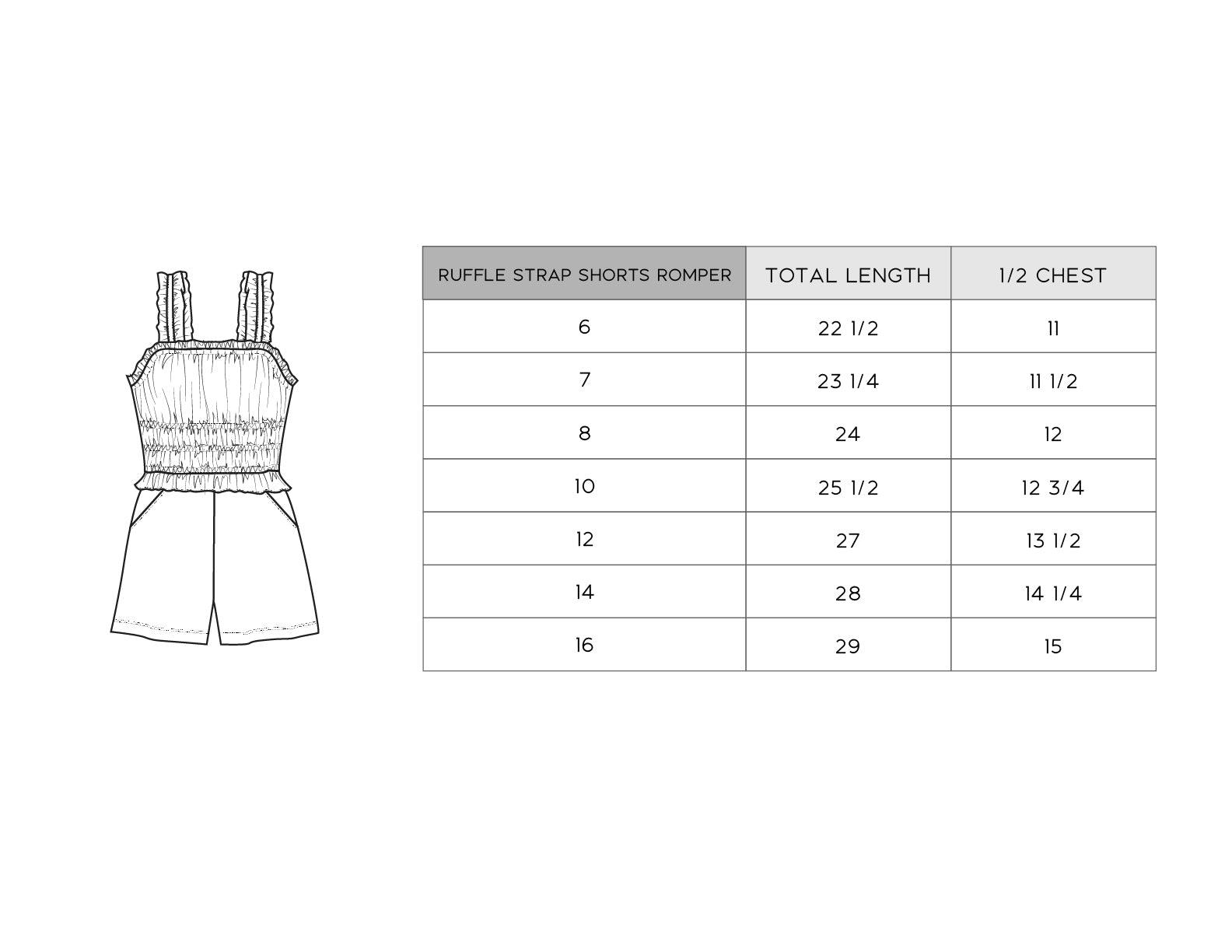 | RUFFLE STRAP SHORTS ROMPER | TOTAL LENGTH | 1/2 CHEST |
|---|---|---|
| 6 | 22 1/2 | 11 |
| 7 | 23 1/4 | 11 1/2 |
| 8 | 24 | 12 |
| 10 | 25 1/2 | 12 3/4 |
| 12 | 27 | 13 1/2 |
| 14 | 28 | 14 1/4 |
| 16 | 29 | 15 |